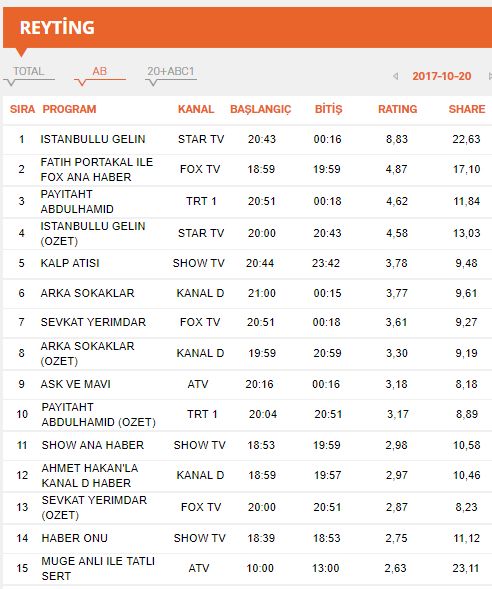 REYTİNG

TOTAL AB 20+ABC1

2017-10-20

| SIRA | PROGRAM | KANAL | BAŞLANGIÇ | BİTİŞ | RATING | SHARE |
|---|---|---|---|---|---|---|
| 1 | ISTANBULLU GELIN | STAR TV | 20:43 | 00:16 | 8,83 | 22,63 |
| 2 | FATIH PORTAKAL ILE FOX ANA HABER | FOX TV | 18:59 | 19:59 | 4,87 | 17,10 |
| 3 | PAYITAHT ABDULHAMID | TRT 1 | 20:51 | 00:18 | 4,62 | 11,84 |
| 4 | ISTANBULLU GELIN (OZET) | STAR TV | 20:00 | 20:43 | 4,58 | 13,03 |
| 5 | KALP ATISI | SHOW TV | 20:44 | 23:42 | 3,78 | 9,48 |
| 6 | ARKA SOKAKLAR | KANAL D | 21:00 | 00:15 | 3,77 | 9,61 |
| 7 | SEVKAT YERIMDAR | FOX TV | 20:51 | 00:18 | 3,61 | 9,27 |
| 8 | ARKA SOKAKLAR (OZET) | KANAL D | 19:59 | 20:59 | 3,30 | 9,19 |
| 9 | ASK VE MAVI | ATV | 20:16 | 00:16 | 3,18 | 8,18 |
| 10 | PAYITAHT ABDULHAMID (OZET) | TRT 1 | 20:04 | 20:51 | 3,17 | 8,89 |
| 11 | SHOW ANA HABER | SHOW TV | 18:53 | 19:59 | 2,98 | 10,58 |
| 12 | AHMET HAKAN'LA KANAL D HABER | KANAL D | 18:59 | 19:57 | 2,97 | 10,46 |
| 13 | SEVKAT YERIMDAR (OZET) | FOX TV | 20:00 | 20:51 | 2,87 | 8,23 |
| 14 | HABER ONU | SHOW TV | 18:39 | 18:53 | 2,75 | 11,12 |
| 15 | MUGE ANLI ILE TATLI SERT | ATV | 10:00 | 13:00 | 2,63 | 23,11 |